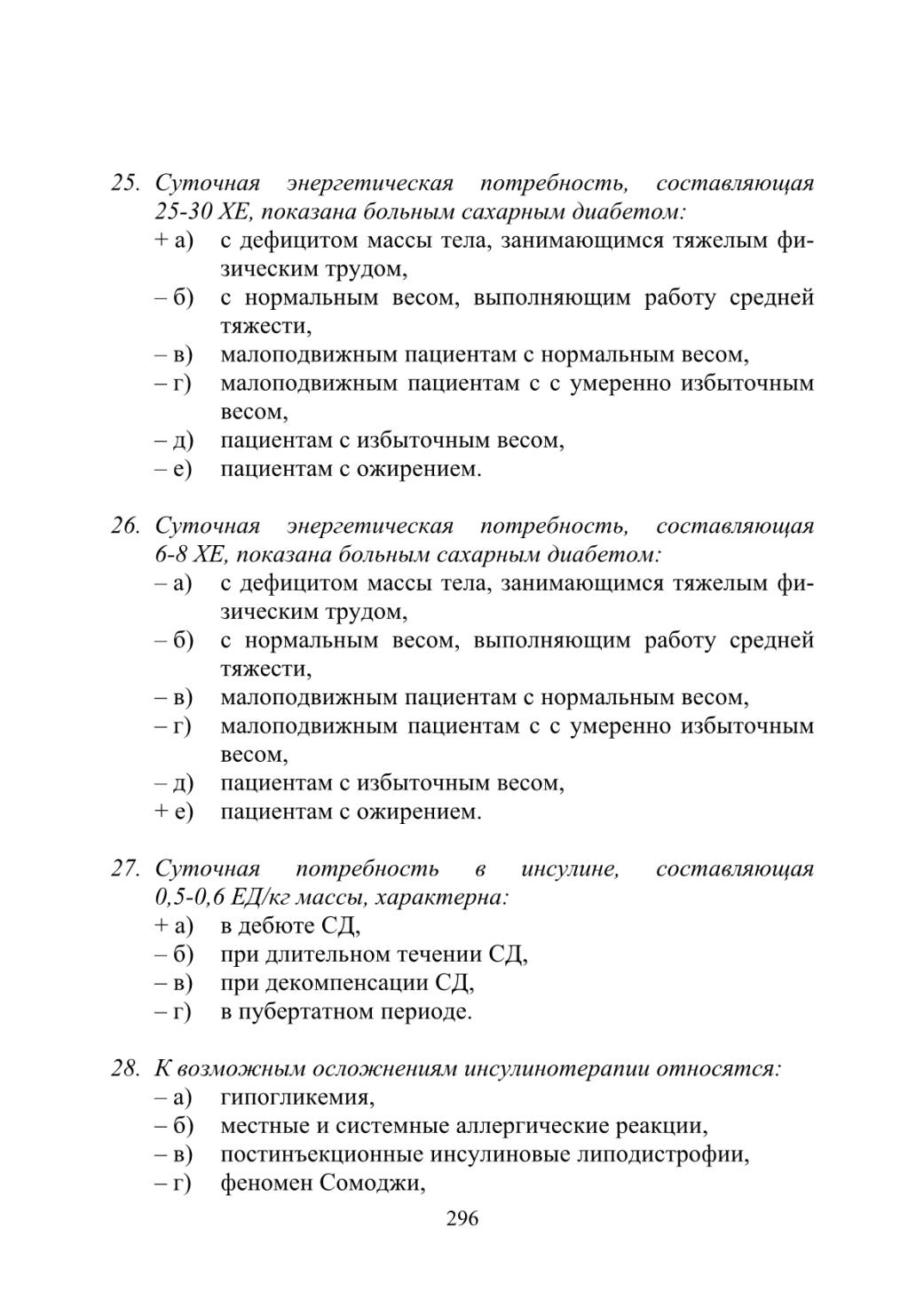 25. Суточная энергетическая потребность, составляющая 25-30 ХЕ, показана больным сахарным диабетом:
+ а) с дефицитом массы тела, занимающимся тяжелым физическим трудом,
– б) с нормальным весом, выполняющим работу средней тяжести,
– в) малоподвижным пациентам с нормальным весом,
– г) малоподвижным пациентам с с умеренно избыточным весом,
– д) пациентам с избыточным весом,
– е) пациентам с ожирением.

26. Суточная энергетическая потребность, составляющая 6-8 ХЕ, показана больным сахарным диабетом:
– а) с дефицитом массы тела, занимающимся тяжелым физическим трудом,
– б) с нормальным весом, выполняющим работу средней тяжести,
– в) малоподвижным пациентам с нормальным весом,
– г) малоподвижным пациентам с с умеренно избыточным весом,
– д) пациентам с избыточным весом,
+ е) пациентам с ожирением.

27. Суточная потребность в инсулине, составляющая 0,5-0,6 ЕД/кг массы, характерна:
+ а) в дебюте СД,
– б) при длительном течении СД,
– в) при декомпенсации СД,
– г) в пубертатном периоде.

28. К возможным осложнениям инсулинотерапии относятся:
– а) гипогликемия,
– б) местные и системные аллергические реакции,
– в) постинъекционные инсулиновые липодистрофии,
– г) феномен Сомоджи,

296